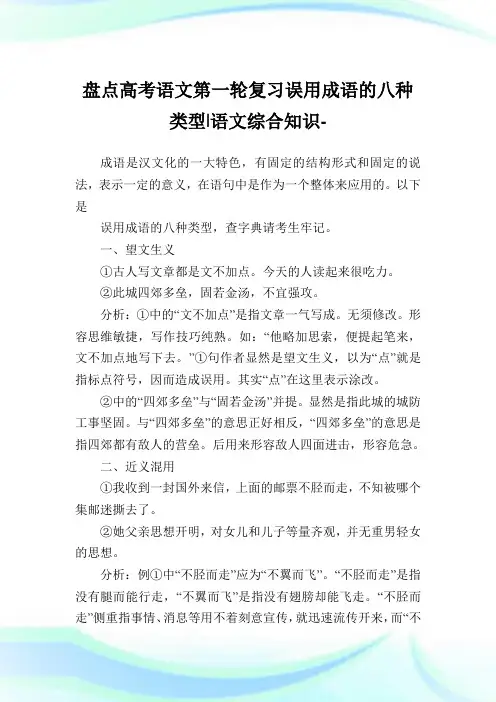 盘点高考语文第一轮复习误用成语的八种类型|语文综合知识-

成语是汉文化的一大特色，有固定的结构形式和固定的说法，表示一定的意义，在语句中是作为一个整体来应用的。以下是

误用成语的八种类型，查字典请考生牢记。

一、望文生义

①古人写文章都是文不加点。今天的人读起来很吃力。

②此城四郊多垒，固若金汤，不宜强攻。

分析：①中的“文不加点”是指文章一气写成。无须修改。形容思维敏捷，写作技巧纯熟。如：“他略加思索，便提起笔来，文不加点地写下去。”①句作者显然是望文生义，以为“点”就是指标点符号，因而造成误用。其实“点”在这里表示涂改。

②中的“四郊多垒”与“固若金汤”并提。显然是指此城的城防工事坚固。与“四郊多垒”的意思正好相反，“四郊多垒”的意思是指四郊都有敌人的营垒。后用来形容敌人四面进击，形容危急。

二、近义混用

①我收到一封国外来信，上面的邮票不胫而走，不知被哪个集邮迷撕去了。

②她父亲思想开明，对女儿和儿子等量齐观，并无重男轻女的思想。

分析：例①中“不胫而走”应为“不翼而飞”。“不胫而走”是指没有腿而能行走，“不翼而飞”是指没有翅膀却能飞走。“不胫而走”侧重指事情、消息等用不着刻意宣传，就迅速流传开来，而“不